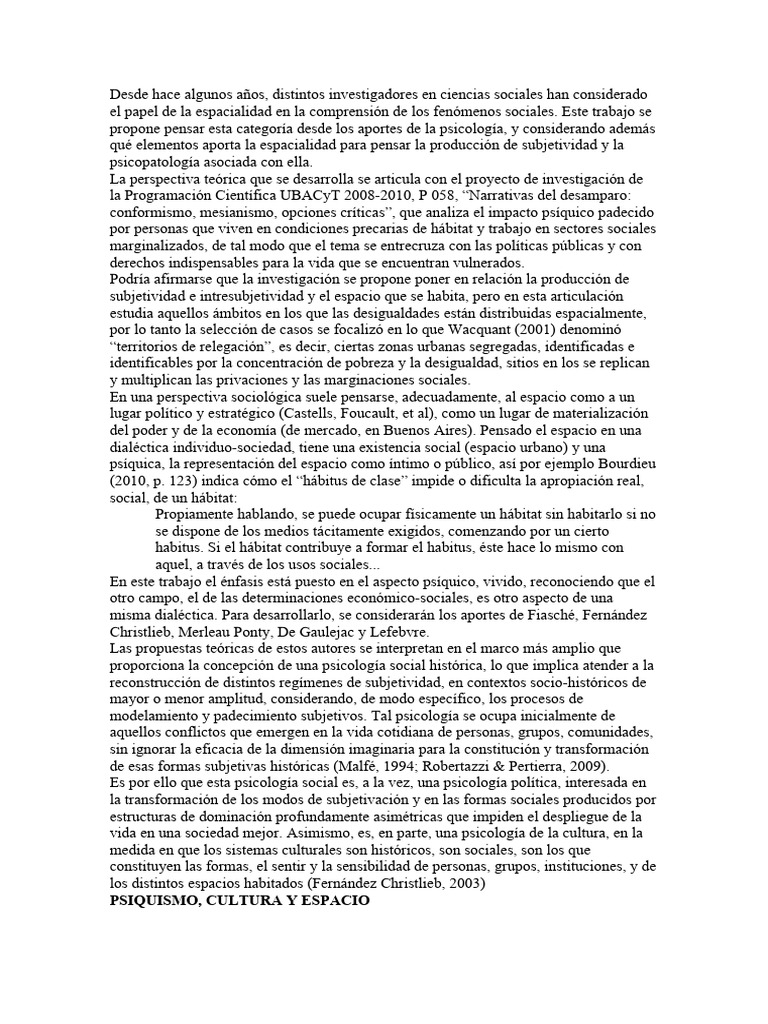 Desde hace algunos años, distintos investigadores en ciencias sociales han considerado el papel de la espacialidad en la comprensión de los fenómenos sociales. Este trabajo se propone pensar esta categoría desde los aportes de la psicología, y considerando además qué elementos aporta la espacialidad para pensar la producción de subjetividad y la psicopatología asociada con ella.
La perspectiva teórica que se desarrolla se articula con el proyecto de investigación de la Programación Científica UBACyT 2008-2010, P 058, "Narrativas del desamparo: conformismo, mesianismo, opciones críticas", que analiza el impacto psíquico padecido por personas que viven en condiciones precarias de hábitat y trabajo en sectores sociales marginalizados, de tal modo que el tema se entrecruza con las políticas públicas y con derechos indispensables para la vida que se encuentran vulnerados.
Podría afirmarse que la investigación se propone poner en relación la producción de subjetividad e intresubjetividad y el espacio que se habita, pero en esta articulación estudia aquellos ámbitos en los que las desigualdades están distribuidas espacialmente, por lo tanto la selección de casos se focalizó en lo que Wacquant (2001) denominó "territorios de relegación", es decir, ciertas zonas urbanas segregadas, identificadas e identificables por la concentración de pobreza y la desigualdad, sitios en los se replican y multiplican las privaciones y las marginaciones sociales.
En una perspectiva sociológica suele pensarse, adecuadamente, al espacio como a un lugar político y estratégico (Castells, Foucault, et al), como un lugar de materialización del poder y de la economía (de mercado, en Buenos Aires). Pensado el espacio en una dialéctica individuo-sociedad, tiene una existencia social (espacio urbano) y una psíquica, la representación del espacio como íntimo o público, así por ejemplo Bourdieu (2010, p. 123) indica cómo el "hábitus de clase" impide o dificulta la apropiación real, social, de un hábitat:
Propiamente hablando, se puede ocupar físicamente un hábitat sin habitarlo si no se dispone de los medios tácitamente exigidos, comenzando por un cierto habitus. Si el hábitat contribuye a formar el habitus, éste hace lo mismo con aquel, a través de los usos sociales...
En este trabajo el énfasis está puesto en el aspecto psíquico, vivido, reconociendo que el otro campo, el de las determinaciones económico-sociales, es otro aspecto de una misma dialéctica. Para desarrollarlo, se considerarán los aportes de Fiasché, Fernández Christlieb, Merleau Ponty, De Gaulejac y Lefebvre.
Las propuestas teóricas de estos autores se interpretan en el marco más amplio que proporciona la concepción de una psicología social histórica, lo que implica atender a la reconstrucción de distintos regímenes de subjetividad, en contextos socio-históricos de mayor o menor amplitud, considerando, de modo específico, los procesos de modelamiento y padecimiento subjetivos. Tal psicología se ocupa inicialmente de aquellos conflictos que emergen en la vida cotidiana de personas, grupos, comunidades, sin ignorar la eficacia de la dimensión imaginaria para la constitución y transformación de esas formas subjetivas históricas (Malfé, 1994; Robertazzi & Pertierra, 2009).
Es por ello que esta psicología social es, a la vez, una psicología política, interesada en la transformación de los modos de subjetivación y en las formas sociales producidos por estructuras de dominación profundamente asimétricas que impiden el despliegue de la vida en una sociedad mejor. Asimismo, es, en parte, una psicología de la cultura, en la medida en que los sistemas culturales son históricos, son sociales, son los que constituyen las formas, el sentir y la sensibilidad de personas, grupos, instituciones, y de los distintos espacios habitados (Fernández Christlieb, 2003)
PSIQUISMO, CULTURA Y ESPACIO